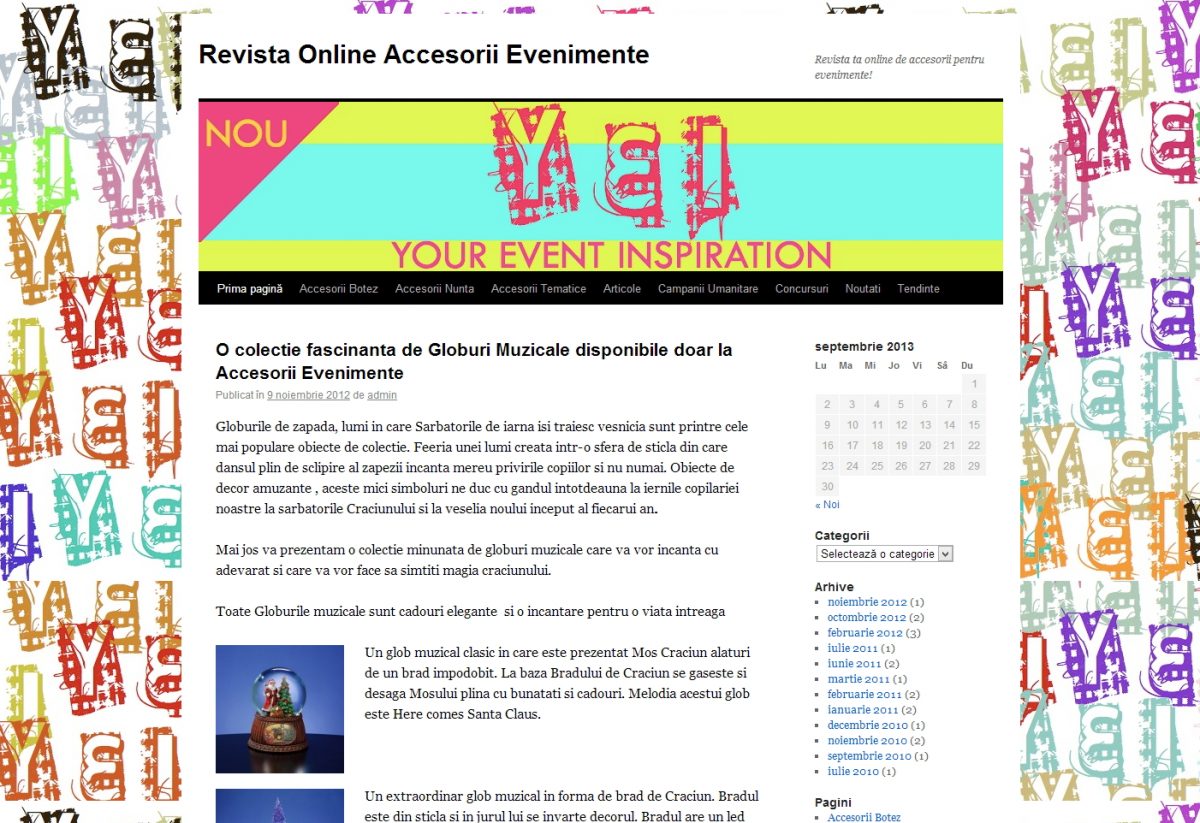 Revista Online Accesorii Evenimente

Revista ta online de accesorii pentru evenimente!

NOU

YEI

YOUR EVENT INSPIRATION

Prima pagină Accesorii Botez Accesorii Nunta Accesorii Tematice Articole Campanii Umanitare Concursuri Noutati Tendinte

O colectie fascinanta de Globuri Muzicale disponibile doar la Accesorii Evenimente

Publicat în 9 noiembrie 2012 de admin

Globurile de zapada, lumi in care Sarbatorile de iarna isi traiesc vesnicia sunt printre cele mai populare obiecte de colectie. Feeria unei lumi creata intr-o sfera de sticla din care dansul plin de sclipire al zapezii incanta mereu privirile copiilor si nu numai. Obiecte de decor amuzante , aceste mici simboluri ne duc cu gandul intotdeauna la iernile copilariei noastre la sarbatorile Craciunului si la veselia noului inceput al fiecarui an.

Mai jos va prezentam o colectie minunata de globuri muzicale care va vor incanta cu adevarat si care va vor face sa simtiti magia craciunului.

Toate Globurile muzicale sunt cadouri elegante si o incantare pentru o viata intreaga

Un glob muzical clasic in care este prezentat Mos Craciun alaturi de un brad impodobit. La baza Bradului de Craciun se gaseste si desaga Mosului plina cu bunatati si cadouri. Melodia acestui glob este Here comes Santa Claus.

Un extraordinar glob muzical in forma de brad de Craciun. Bradul este din sticla si in jurul lui se invarte decorul. Bradul are un led

septembrie 2013

| Lu | Ma | Mi | Jo | Vi | Sâ | Du |
|---|---|---|---|---|---|---|
| | | | | | | 1 |
| 2 | 3 | 4 | 5 | 6 | 7 | 8 |
| 9 | 10 | 11 | 12 | 13 | 14 | 15 |
| 16 | 17 | 18 | 19 | 20 | 21 | 22 |
| 23 | 24 | 25 | 26 | 27 | 28 | 29 |
| 30 | | | | | | |

« Noi

Categorii

Selectează o categorie

Arhive

noiembrie 2012 (1)
octombrie 2012 (2)
februarie 2012 (3)
iulie 2011 (1)
iunie 2011 (2)
martie 2011 (1)
februarie 2011 (2)
ianuarie 2011 (2)
decembrie 2010 (1)
noiembrie 2010 (2)
septembrie 2010 (1)
iulie 2010 (1)

Pagini

Accesorii Botez